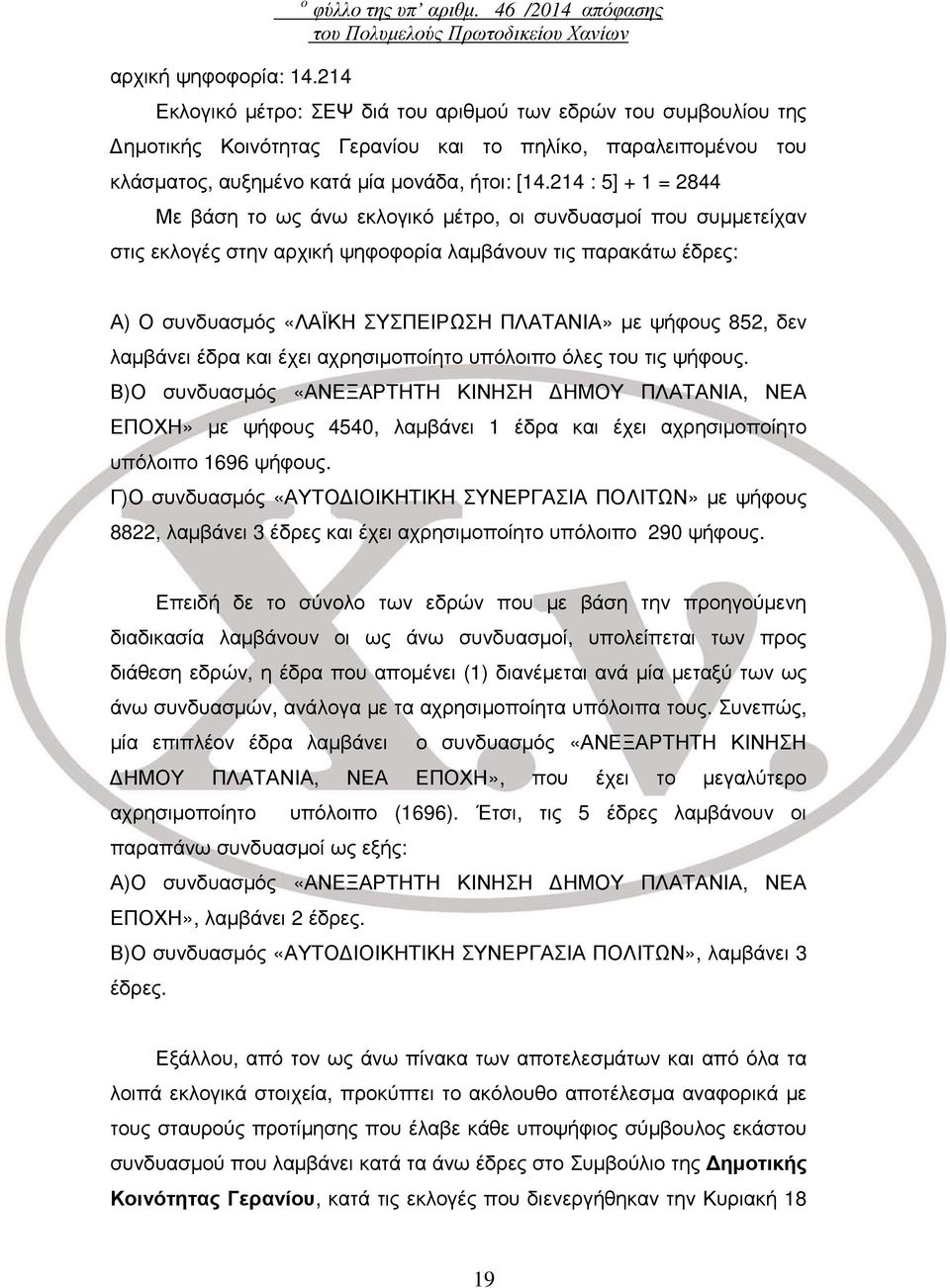 ο φύλλο της υπ' αριθμ. 46 /2014 απόφασης του Πολυμελούς Πρωτοδικείου Χανίων

αρχική ψηφοφορία: 14.214

Εκλογικό μέτρο: ΣΕΨ διά του αριθμού των εδρών του συμβουλίου της Δημοτικής Κοινότητας Γερανίου και το πηλίκο, παραλειπομένου του κλάσματος, αυξημένο κατά μία μονάδα, ήτοι: [14.214 : 5] + 1 = 2844

Με βάση το ως άνω εκλογικό μέτρο, οι συνδυασμοί που συμμετείχαν στις εκλογές στην αρχική ψηφοφορία λαμβάνουν τις παρακάτω έδρες:

Α) Ο συνδυασμός «ΛΑΪΚΗ ΣΥΣΠΕΙΡΩΣΗ ΠΛΑΤΑΝΙΑ» με ψήφους 852, δεν λαμβάνει έδρα και έχει αχρησιμοποίητο υπόλοιπο όλες του τις ψήφους.

Β)Ο συνδυασμός «ΑΝΕΞΑΡΤΗΤΗ ΚΙΝΗΣΗ ΔΗΜΟΥ ΠΛΑΤΑΝΙΑ, ΝΕΑ ΕΠΟΧΗ» με ψήφους 4540, λαμβάνει 1 έδρα και έχει αχρησιμοποίητο υπόλοιπο 1696 ψήφους.

Γ)Ο συνδυασμός «ΑΥΤΟΔΙΟΙΚΗΤΙΚΗ ΣΥΝΕΡΓΑΣΙΑ ΠΟΛΙΤΩΝ» με ψήφους 8822, λαμβάνει 3 έδρες και έχει αχρησιμοποίητο υπόλοιπο 290 ψήφους.

Επειδή δε το σύνολο των εδρών που με βάση την προηγούμενη διαδικασία λαμβάνουν οι ως άνω συνδυασμοί, υπολείπεται των προς διάθεση εδρών, η έδρα που απομένει (1) διανέμεται ανά μία μεταξύ των ως άνω συνδυασμών, ανάλογα με τα αχρησιμοποίητα υπόλοιπα τους. Συνεπώς, μία επιπλέον έδρα λαμβάνει ο συνδυασμός «ΑΝΕΞΑΡΤΗΤΗ ΚΙΝΗΣΗ ΔΗΜΟΥ ΠΛΑΤΑΝΙΑ, ΝΕΑ ΕΠΟΧΗ», που έχει το μεγαλύτερο αχρησιμοποίητο υπόλοιπο (1696). Έτσι, τις 5 έδρες λαμβάνουν οι παραπάνω συνδυασμοί ως εξής:

Α)Ο συνδυασμός «ΑΝΕΞΑΡΤΗΤΗ ΚΙΝΗΣΗ ΔΗΜΟΥ ΠΛΑΤΑΝΙΑ, ΝΕΑ ΕΠΟΧΗ», λαμβάνει 2 έδρες.

Β)Ο συνδυασμός «ΑΥΤΟΔΙΟΙΚΗΤΙΚΗ ΣΥΝΕΡΓΑΣΙΑ ΠΟΛΙΤΩΝ», λαμβάνει 3 έδρες.

Εξάλλου, από τον ως άνω πίνακα των αποτελεσμάτων και από όλα τα λοιπά εκλογικά στοιχεία, προκύπτει το ακόλουθο αποτέλεσμα αναφορικά με τους σταυρούς προτίμησης που έλαβε κάθε υποψήφιος σύμβουλος εκάστου συνδυασμού που λαμβάνει κατά τα άνω έδρες στο Συμβούλιο της Δημοτικής Κοινότητας Γερανίου, κατά τις εκλογές που διενεργήθηκαν την Κυριακή 18

19